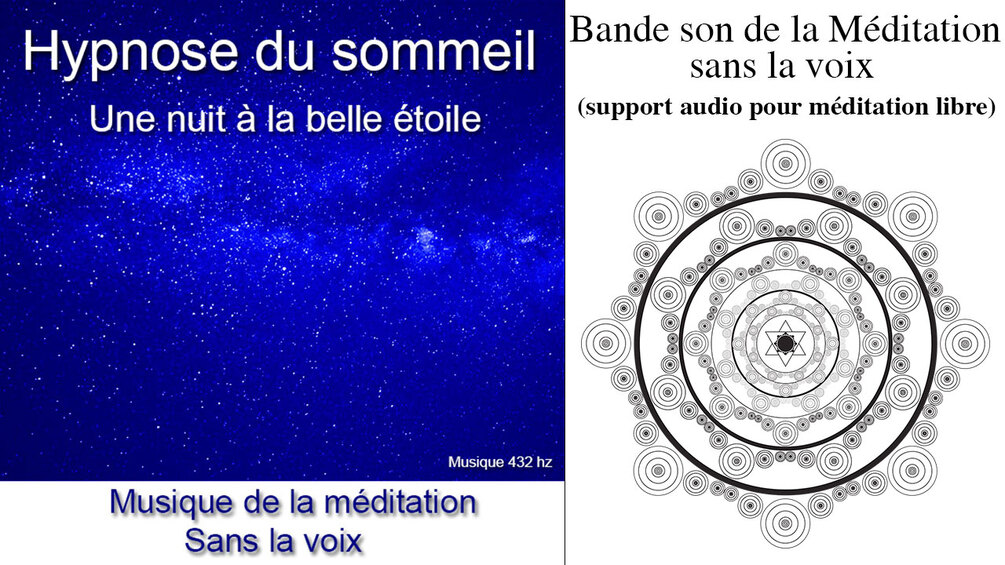 Hypnose du sommeil

Une nuit à la belle étoile

Musique 432 hz

Musique de la méditation
Sans la voix

Bande son de la Méditation
sans la voix

(support audio pour méditation libre)